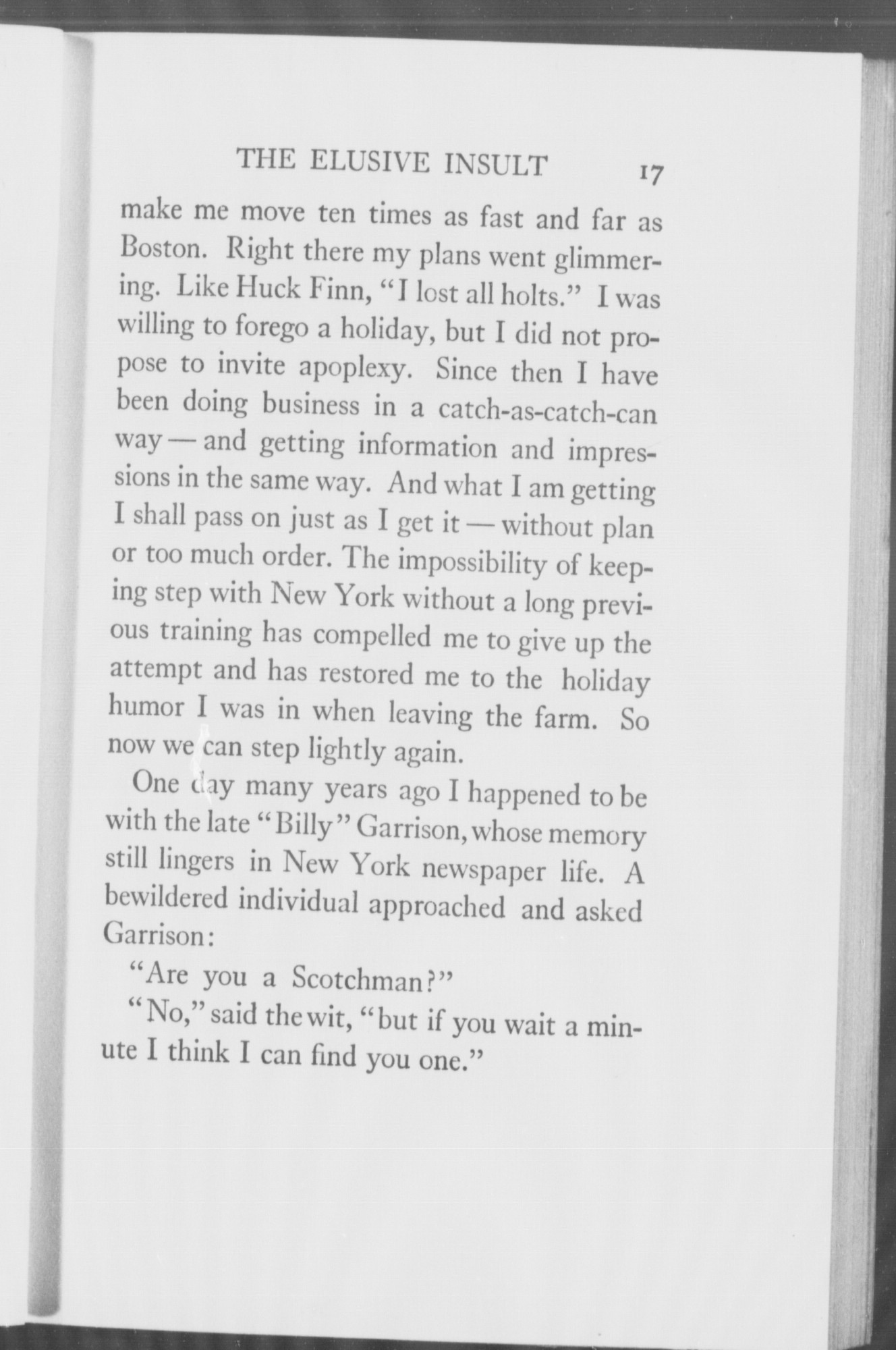 THE ELUSIVE INSULT 17

make me move ten times as fast and far as Boston. Right there my plans went glimmering. Like Huck Finn, "I lost all holts." I was willing to forego a holiday, but I did not propose to invite apoplexy. Since then I have been doing business in a catch-as-catch-can way — and getting information and impressions in the same way. And what I am getting I shall pass on just as I get it — without plan or too much order. The impossibility of keeping step with New York without a long previous training has compelled me to give up the attempt and has restored me to the holiday humor I was in when leaving the farm. So now we can step lightly again.

One day many years ago I happened to be with the late "Billy" Garrison, whose memory still lingers in New York newspaper life. A bewildered individual approached and asked Garrison:

"Are you a Scotchman?"

"No," said the wit, "but if you wait a minute I think I can find you one."